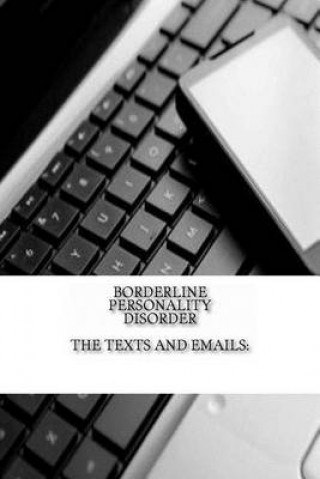 BORDERLINE PERSONALITY DISORDER

THE TEXTS AND EMAILS: